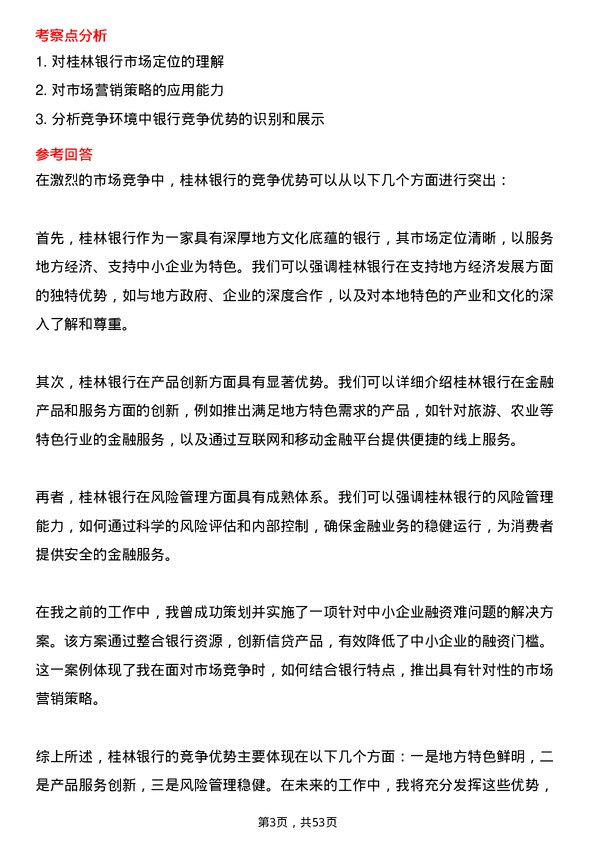 考察点分析

1. 对桂林银行市场定位的理解

2. 对市场营销策略的应用能力

3. 分析竞争环境中银行竞争优势的识别和展示

参考回答

在激烈的市场竞争中，桂林银行的竞争优势可以从以下几个方面进行突出：

首先，桂林银行作为一家具有深厚地方文化底蕴的银行，其市场定位清晰，以服务地方经济、支持中小企业为特色。我们可以强调桂林银行在支持地方经济发展方面的独特优势，如与地方政府、企业的深度合作，以及对本地特色的产业和文化的深入了解和尊重。

其次，桂林银行在产品创新方面具有显著优势。我们可以详细介绍桂林银行在金融产品和服务方面的创新，例如推出满足地方特色需求的产品，如针对旅游、农业等特色行业的金融服务，以及通过互联网和移动金融平台提供便捷的线上服务。

再者，桂林银行在风险管理方面具有成熟体系。我们可以强调桂林银行的风险管理能力，如何通过科学的风险评估和内部控制，确保金融业务的稳健运行，为消费者提供安全的金融服务。

在我之前的工作中，我曾成功策划并实施了一项针对中小企业融资难问题的解决方案。该方案通过整合银行资源，创新信贷产品，有效降低了中小企业的融资门槛。这一案例体现了我在面对市场竞争时，如何结合银行特点，推出具有针对性的市场营销策略。

综上所述，桂林银行的竞争优势主要体现在以下几个方面：一是地方特色鲜明，二是产品服务创新，三是风险管理稳健。在未来的工作中，我将充分发挥这些优势，

第3页，共53页